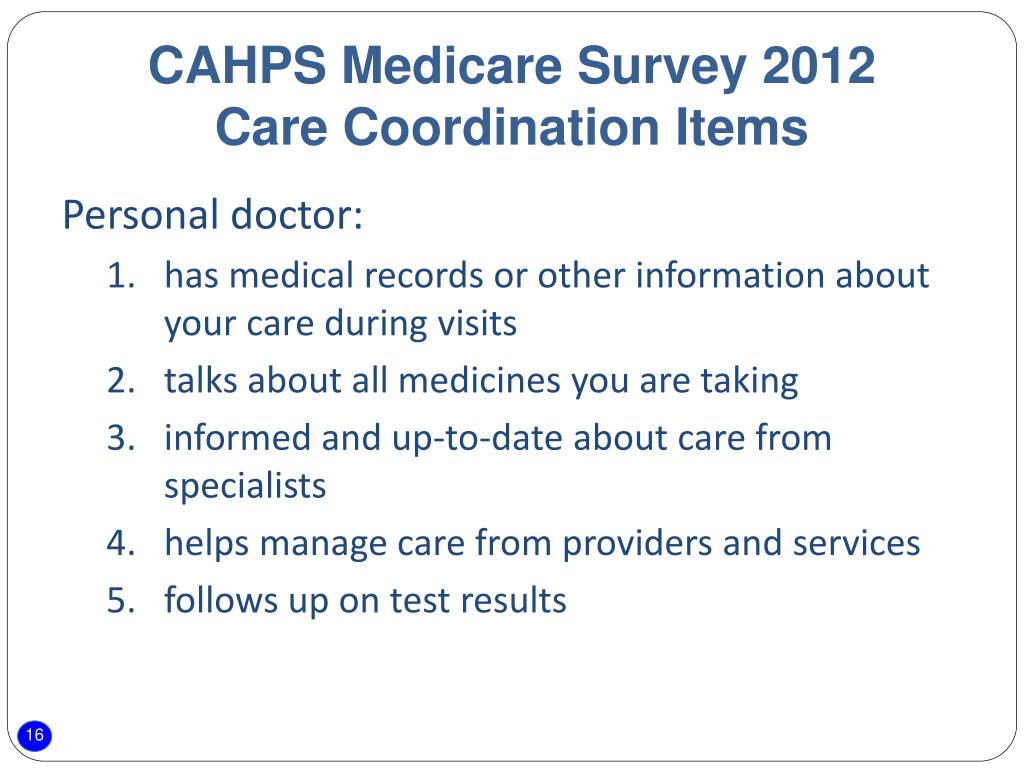 CAHPS Medicare Survey 2012
Care Coordination Items

Personal doctor:

1. has medical records or other information about your care during visits
2. talks about all medicines you are taking
3. informed and up-to-date about care from specialists
4. helps manage care from providers and services
5. follows up on test results

16